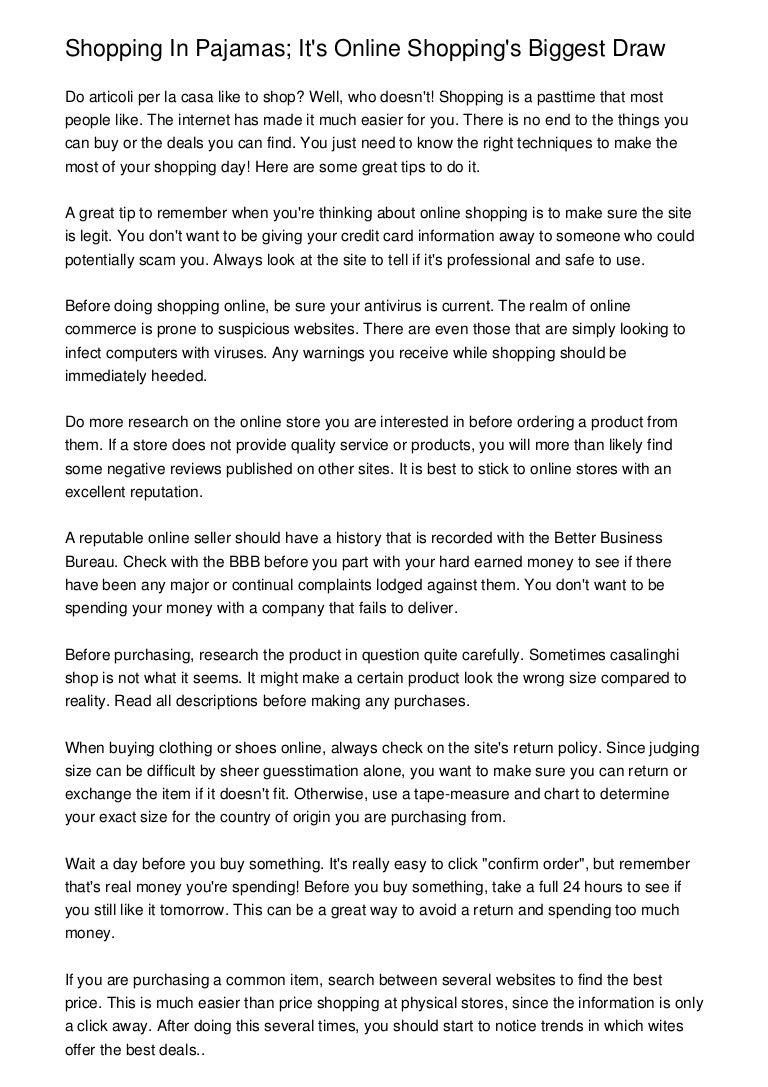 Shopping In Pajamas; It's Online Shopping's Biggest Draw

Do articoli per la casa like to shop? Well, who doesn't! Shopping is a pasttime that most people like. The internet has made it much easier for you. There is no end to the things you can buy or the deals you can find. You just need to know the right techniques to make the most of your shopping day! Here are some great tips to do it.

A great tip to remember when you're thinking about online shopping is to make sure the site is legit. You don't want to be giving your credit card information away to someone who could potentially scam you. Always look at the site to tell if it's professional and safe to use.

Before doing shopping online, be sure your antivirus is current. The realm of online commerce is prone to suspicious websites. There are even those that are simply looking to infect computers with viruses. Any warnings you receive while shopping should be immediately heeded.

Do more research on the online store you are interested in before ordering a product from them. If a store does not provide quality service or products, you will more than likely find some negative reviews published on other sites. It is best to stick to online stores with an excellent reputation.

A reputable online seller should have a history that is recorded with the Better Business Bureau. Check with the BBB before you part with your hard earned money to see if there have been any major or continual complaints lodged against them. You don't want to be spending your money with a company that fails to deliver.

Before purchasing, research the product in question quite carefully. Sometimes casalinghi shop is not what it seems. It might make a certain product look the wrong size compared to reality. Read all descriptions before making any purchases.

When buying clothing or shoes online, always check on the site's return policy. Since judging size can be difficult by sheer guesstimation alone, you want to make sure you can return or exchange the item if it doesn't fit. Otherwise, use a tape-measure and chart to determine your exact size for the country of origin you are purchasing from.

Wait a day before you buy something. It's really easy to click "confirm order", but remember that's real money you're spending! Before you buy something, take a full 24 hours to see if you still like it tomorrow. This can be a great way to avoid a return and spending too much money.

If you are purchasing a common item, search between several websites to find the best price. This is much easier than price shopping at physical stores, since the information is only a click away. After doing this several times, you should start to notice trends in which wites offer the best deals..